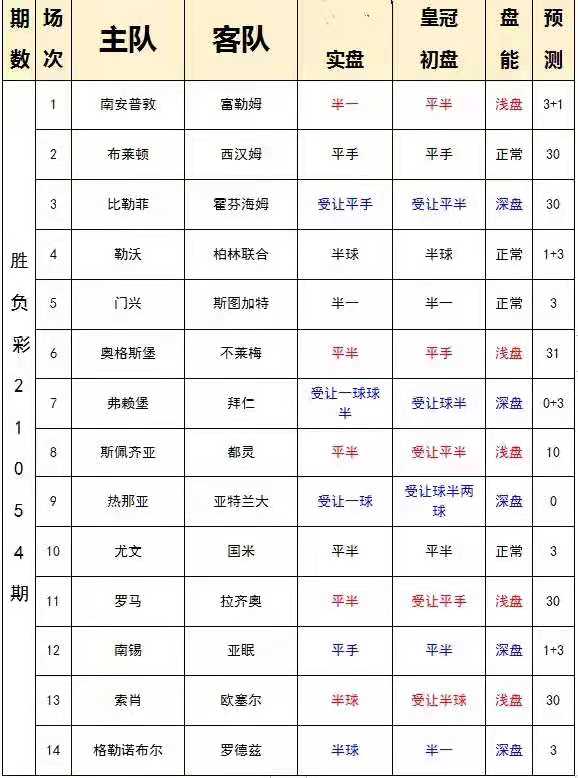 | 期数 | 场次 | 主队 | 客队 | 实盘 | 皇冠初盘 | 盘能 | 预测 |
|---|---|---|---|---|---|---|---|
| 胜负彩21054期 | 1 | 南安普敦 | 富勒姆 | 半一 | 平半 | 浅盘 | 3+1 |
| | 2 | 布莱顿 | 西汉姆 | 平手 | 平手 | 正常 | 30 |
| | 3 | 比勒菲 | 霍芬海姆 | 受让平手 | 受让平半 | 深盘 | 30 |
| | 4 | 勒沃 | 柏林联合 | 半球 | 半球 | 正常 | 1+3 |
| | 5 | 门兴 | 斯图加特 | 半一 | 半一 | 正常 | 3 |
| | 6 | 奥格斯堡 | 不莱梅 | 平半 | 平手 | 浅盘 | 31 |
| | 7 | 弗赖堡 | 拜仁 | 受让一球球半 | 受让球半 | 深盘 | 0+3 |
| | 8 | 斯佩齐亚 | 都灵 | 平半 | 受让平半 | 浅盘 | 10 |
| | 9 | 热那亚 | 亚特兰大 | 受让一球 | 受让球半两球 | 深盘 | 0 |
| | 10 | 尤文 | 国米 | 平半 | 平半 | 正常 | 3 |
| | 11 | 罗马 | 拉齐奥 | 平半 | 受让平手 | 浅盘 | 30 |
| | 12 | 南锡 | 亚眠 | 平手 | 平半 | 深盘 | 1+3 |
| | 13 | 索肖 | 欧塞尔 | 半球 | 受让半球 | 浅盘 | 30 |
| | 14 | 格勒诺布尔 | 罗德兹 | 半球 | 半一 | 深盘 | 3 |